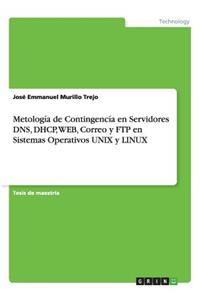 Technology

José Emmanuel Murillo Trejo

Metología de Contingencía en Servidores DNS, DHCP, WEB, Correo y FTP en Sistemas Operativos UNIX y LINUX

Tesis de maestría

GRIN